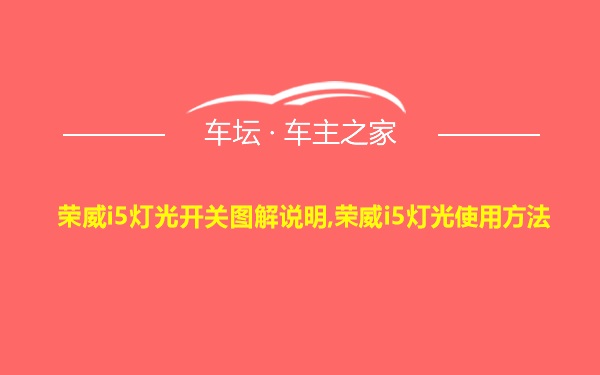 车坛 · 车主之家

荣威i5灯光开关图解说明,荣威i5灯光使用方法